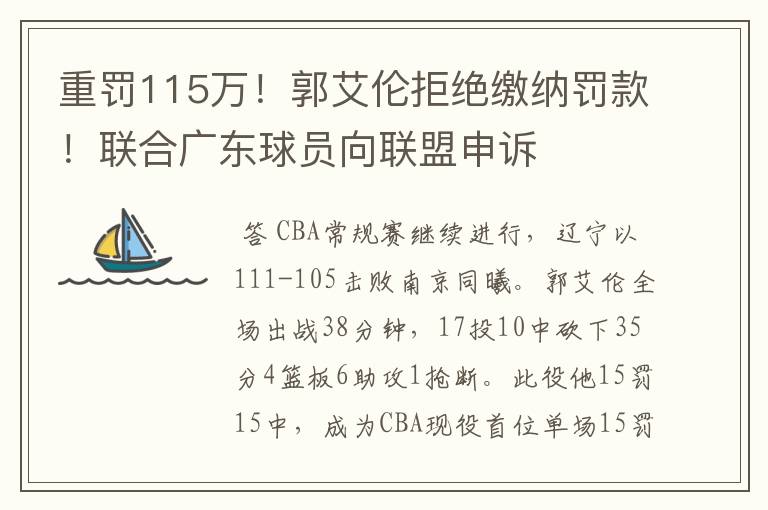 重罚115万！郭艾伦拒绝缴纳罚款！联合广东球员向联盟申诉

答 CBA常规赛继续进行，辽宁以111-105击败南京同曦。郭艾伦全场出战38分钟，17投10中砍下35分4篮板6助攻1抢断。此役他15罚15中，成为CBA现役首位单场15罚